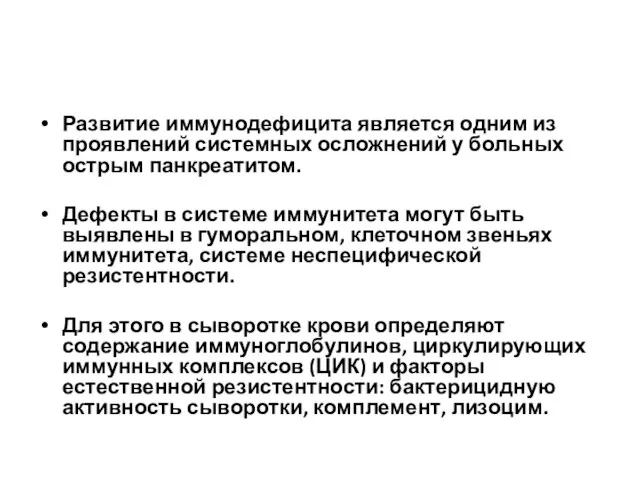 • Развитие иммунодефицита является одним из проявлений системных осложнений у больных острым панкреатитом.

• Дефекты в системе иммунитета могут быть выявлены в гуморальном, клеточном звеньях иммунитета, системе неспецифической резистентности.

• Для этого в сыворотке крови определяют содержание иммуноглобулинов, циркулирующих иммунных комплексов (ЦИК) и факторы естественной резистентности: бактерицидную активность сыворотки, комплемент, лизоцим.